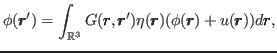 $\phi(\boldsymbol{r}') = \int_{\mathbb{R}^3} G(\boldsymbol{r}, \boldsymbol{r}')\eta(\boldsymbol{r})(\phi(\boldsymbol{r}) + u(\boldsymbol{r}))d\boldsymbol{r},$